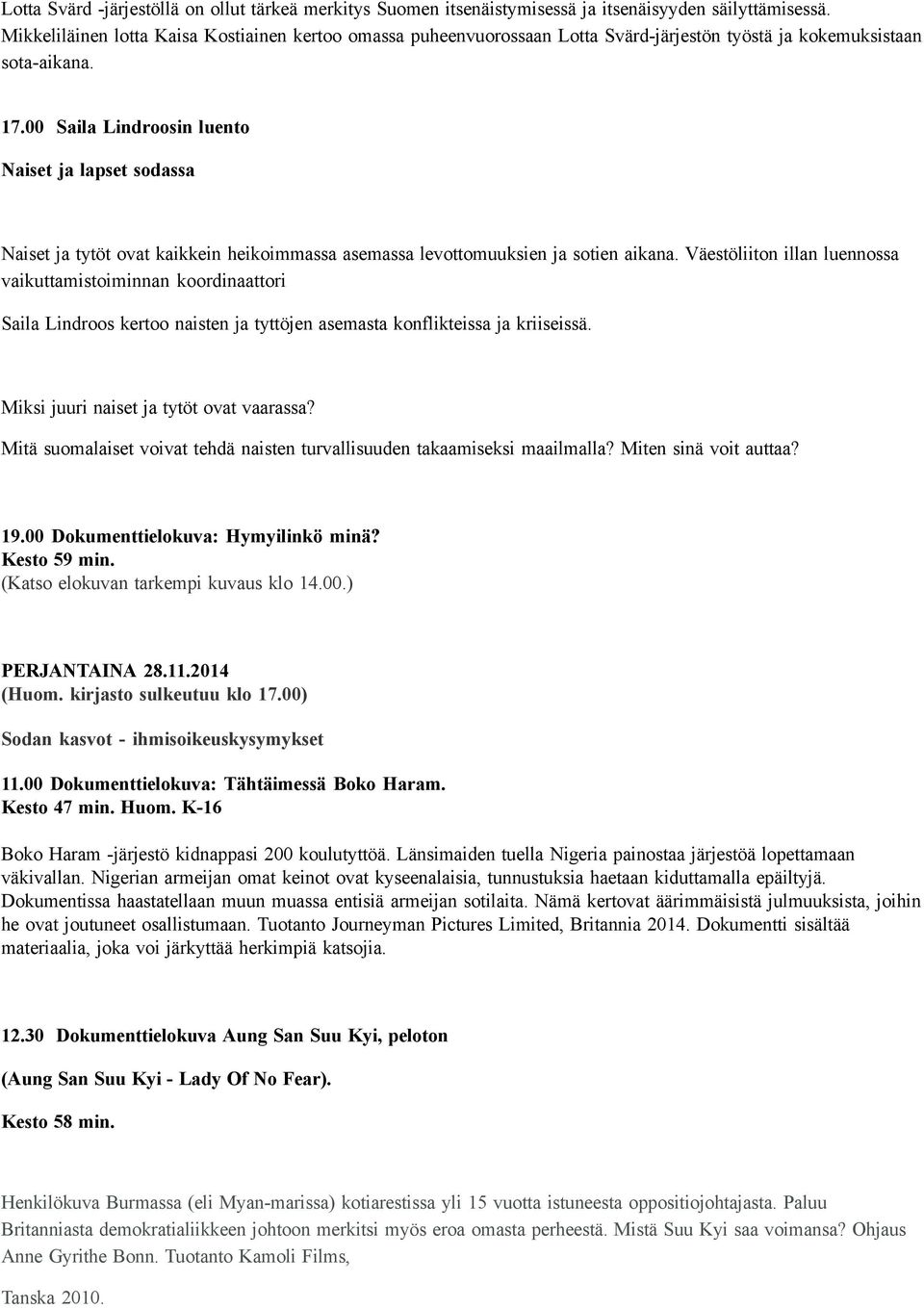 Lotta Svärd -järjestöllä on ollut tärkeä merkitys Suomen itsenäistymisessä ja itsenäisyyden säilyttämisessä. Mikkeliläinen lotta Kaisa Kostiainen kertoo omassa puheenvuorossaan Lotta Svärd-järjestön työstä ja kokemuksistaan sota-aikana.

17.00 Saila Lindroosin luento

Naiset ja lapset sodassa

Naiset ja tytöt ovat kaikkein heikoimmassa asemassa levottomuuksien ja sotien aikana. Väestöliiton illan luennossa vaikuttamistoiminnan koordinaattori

Saila Lindroos kertoo naisten ja tyttöjen asemasta konflikteissa ja kriiseissä.

Miksi juuri naiset ja tytöt ovat vaarassa?

Mitä suomalaiset voivat tehdä naisten turvallisuuden takaamiseksi maailmalla? Miten sinä voit auttaa?

19.00 Dokumenttielokuva: Hymyilinkö minä?
Kesto 59 min.
(Katso elokuvan tarkempi kuvaus klo 14.00.)

PERJANTAINA 28.11.2014
(Huom. kirjasto sulkeutuu klo 17.00)

Sodan kasvot - ihmisoikeuskysymykset

11.00 Dokumenttielokuva: Tähtäimessä Boko Haram.
Kesto 47 min. Huom. K-16

Boko Haram -järjestö kidnappasi 200 koulutyttöä. Länsimaiden tuella Nigeria painostaa järjestöä lopettamaan väkivallan. Nigerian armeijan omat keinot ovat kyseenalaisia, tunnustuksia haetaan kiduttamalla epäiltyjä. Dokumentissa haastatellaan muun muassa entisiä armeijan sotilaita. Nämä kertovat äärimmäisistä julmuuksista, joihin he ovat joutuneet osallistumaan. Tuotanto Journeyman Pictures Limited, Britannia 2014. Dokumentti sisältää materiaalia, joka voi järkyttää herkimpiä katsojia.

12.30 Dokumenttielokuva Aung San Suu Kyi, peloton

(Aung San Suu Kyi - Lady Of No Fear).

Kesto 58 min.

Henkilökuva Burmassa (eli Myan-marissa) kotiarestissa yli 15 vuotta istuneesta oppositiojohtajasta. Paluu Britanniasta demokratialiikkeen johtoon merkitsi myös eroa omasta perheestä. Mistä Suu Kyi saa voimansa? Ohjaus Anne Gyrithe Bonn. Tuotanto Kamoli Films,

Tanska 2010.